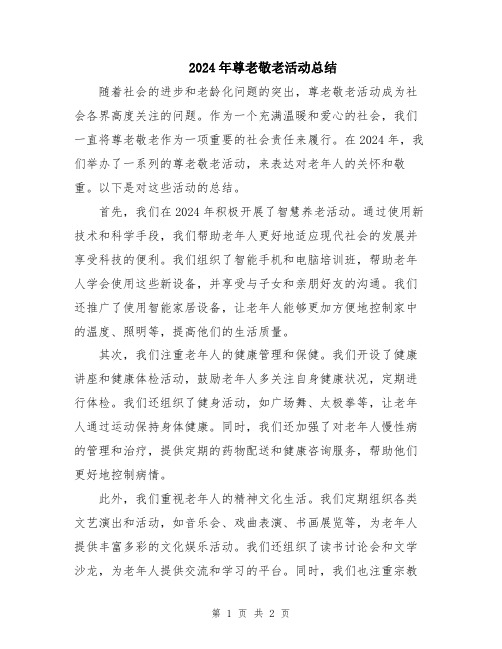 2024年尊老敬老活动总结

随着社会的进步和老龄化问题的突出，尊老敬老活动成为社会各界高度关注的问题。作为一个充满温暖和爱心的社会，我们一直将尊老敬老作为一项重要的社会责任来履行。在2024年，我们举办了一系列的尊老敬老活动，来表达对老年人的关怀和敬重。以下是对这些活动的总结。

首先，我们在2024年积极开展了智慧养老活动。通过使用新技术和科学手段，我们帮助老年人更好地适应现代社会的发展并享受科技的便利。我们组织了智能手机和电脑培训班，帮助老年人学会使用这些新设备，并享受与子女和亲朋好友的沟通。我们还推广了使用智能家居设备，让老年人能够更加方便地控制家中的温度、照明等，提高他们的生活质量。

其次，我们注重老年人的健康管理和保健。我们开设了健康讲座和健康体检活动，鼓励老年人多关注自身健康状况，定期进行体检。我们还组织了健身活动，如广场舞、太极拳等，让老年人通过运动保持身体健康。同时，我们还加强了对老年人慢性病的管理和治疗，提供定期的药物配送和健康咨询服务，帮助他们更好地控制病情。

此外，我们重视老年人的精神文化生活。我们定期组织各类文艺演出和活动，如音乐会、戏曲表演、书画展览等，为老年人提供丰富多彩的文化娱乐活动。我们还组织了读书讨论会和文学沙龙，为老年人提供交流和学习的平台。同时，我们也注重宗教

第 1 页 共 2 页